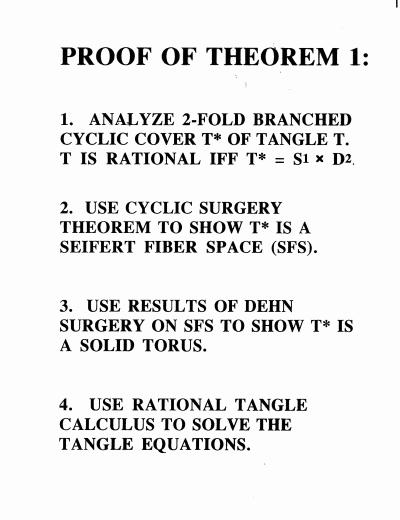 PROOF OF THEOREM 1:

1. ANALYZE 2-FOLD BRANCHED CYCLIC COVER T* OF TANGLE T. T IS RATIONAL IFF T* = $S^1 \times D^2$.

2. USE CYCLIC SURGERY THEOREM TO SHOW T* IS A SEIFERT FIBER SPACE (SFS).

3. USE RESULTS OF DEHN SURGERY ON SFS TO SHOW T* IS A SOLID TORUS.

4. USE RATIONAL TANGLE CALCULUS TO SOLVE THE TANGLE EQUATIONS.